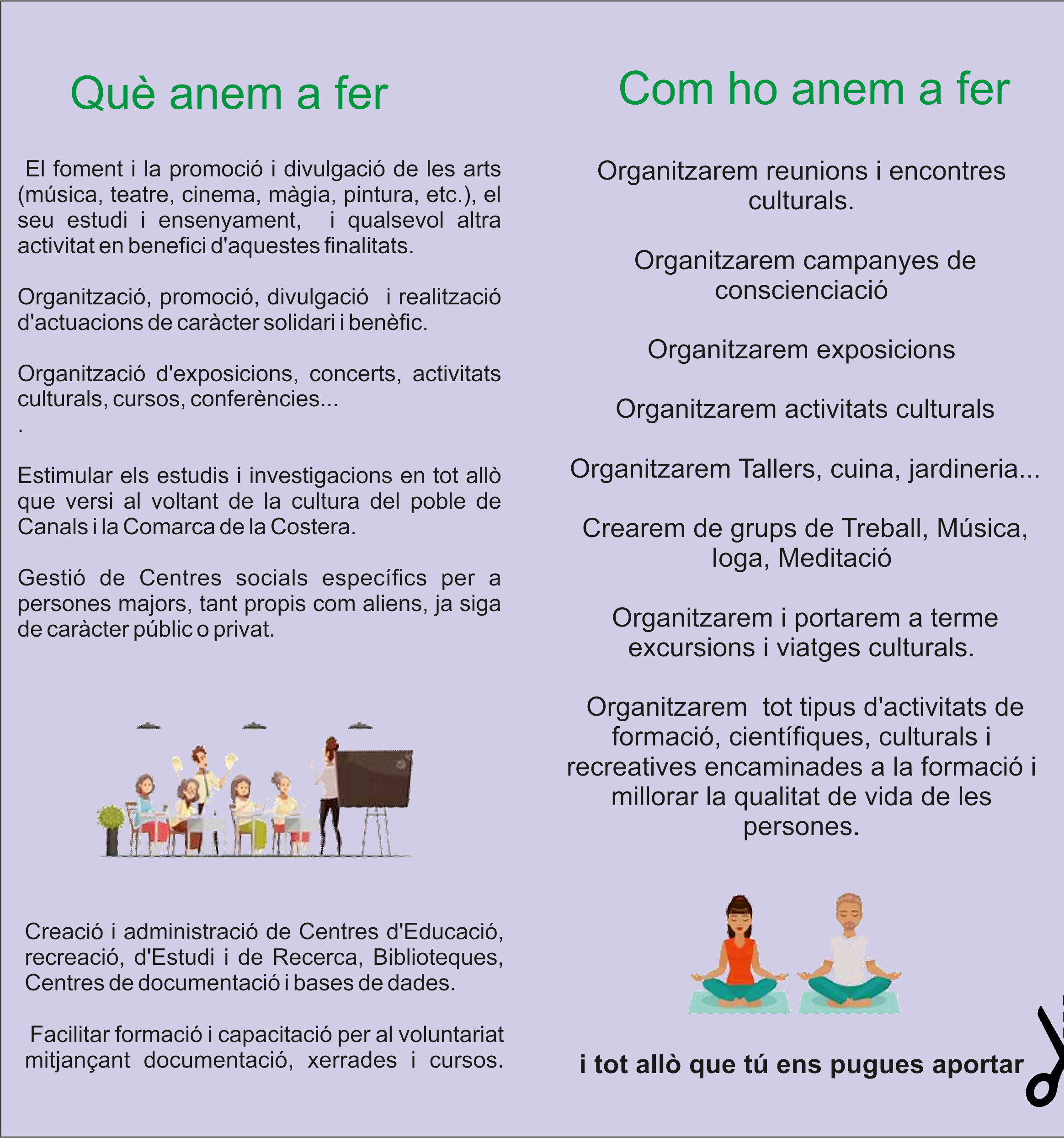 Què anem a fer

El foment i la promoció i divulgació de les arts (música, teatre, cinema, màgia, pintura, etc.), el seu estudi i ensenyament, i qualsevol altra activitat en benefici d'aquestes finalitats.

Organització, promoció, divulgació i realització d'actuacions de caràcter solidari i benèfic.

Organització d'exposicions, concerts, activitats culturals, cursos, conferències...
.

Estimular els estudis i investigacions en tot allò que versi al voltant de la cultura del poble de Canals i la Comarca de la Costera.

Gestió de Centres socials específics per a persones majors, tant propis com aliens, ja siga de caràcter públic o privat.

Creació i administració de Centres d'Educació, recreació, d'Estudi i de Recerca, Biblioteques, Centres de documentació i bases de dades.

Facilitar formació i capacitació per al voluntariat mitjançant documentació, xerrades i cursos.

Com ho anem a fer

Organitzarem reunions i encontres culturals.

Organitzarem campanyes de conscienciació

Organitzarem exposicions

Organitzarem activitats culturals

Organitzarem Tallers, cuina, jardineria...

Crearem de grups de Treball, Música, Ioga, Meditació

Organitzarem i portarem a terme excursions i viatges culturals.

Organitzarem tot tipus d'activitats de formació, científiques, culturals i recreatives encaminades a la formació i millorar la qualitat de vida de les persones.

i tot allò que tú ens pugues aportar